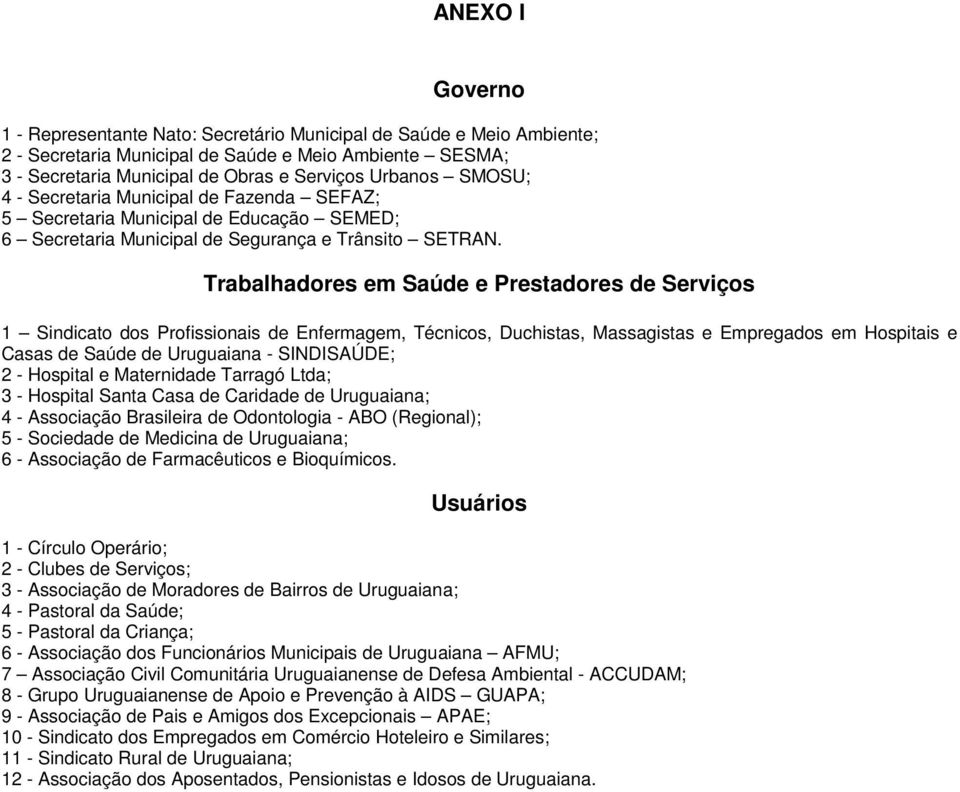 ANEXO I

Governo

1 - Representante Nato: Secretário Municipal de Saúde e Meio Ambiente;
2 - Secretaria Municipal de Saúde e Meio Ambiente – SESMA;
3 - Secretaria Municipal de Obras e Serviços Urbanos – SMOSU;
4 - Secretaria Municipal de Fazenda – SEFAZ;
5 – Secretaria Municipal de Educação – SEMED;
6 – Secretaria Municipal de Segurança e Trânsito – SETRAN.

Trabalhadores em Saúde e Prestadores de Serviços

1 – Sindicato dos Profissionais de Enfermagem, Técnicos, Duchistas, Massagistas e Empregados em Hospitais e Casas de Saúde de Uruguaiana - SINDISAÚDE;
2 - Hospital e Maternidade Tarragó Ltda;
3 - Hospital Santa Casa de Caridade de Uruguaiana;
4 - Associação Brasileira de Odontologia - ABO (Regional);
5 - Sociedade de Medicina de Uruguaiana;
6 - Associação de Farmacêuticos e Bioquímicos.

Usuários

1 - Círculo Operário;
2 - Clubes de Serviços;
3 - Associação de Moradores de Bairros de Uruguaiana;
4 - Pastoral da Saúde;
5 - Pastoral da Criança;
6 - Associação dos Funcionários Municipais de Uruguaiana – AFMU;
7 – Associação Civil Comunitária Uruguaianense de Defesa Ambiental - ACCUDAM;
8 - Grupo Uruguaianense de Apoio e Prevenção à AIDS – GUAPA;
9 - Associação de Pais e Amigos dos Excepcionais – APAE;
10 - Sindicato dos Empregados em Comércio Hoteleiro e Similares;
11 - Sindicato Rural de Uruguaiana;
12 - Associação dos Aposentados, Pensionistas e Idosos de Uruguaiana.